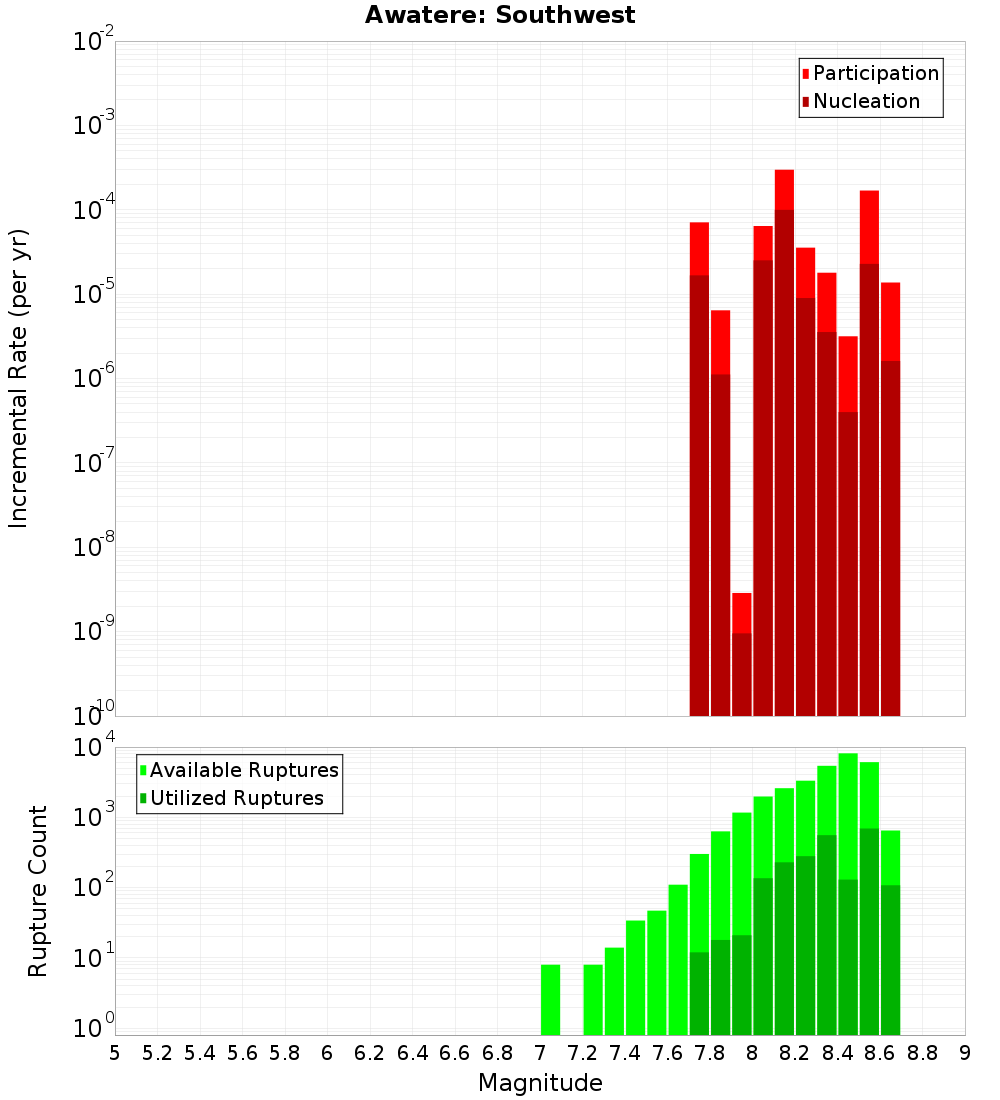 Awatere: Southwest

Participation
Nucleation

Incremental Rate (per yr)

$10^{-2}$
$10^{-3}$
$10^{-4}$
$10^{-5}$
$10^{-6}$
$10^{-7}$
$10^{-8}$
$10^{-9}$
$10^{-10}$

Available Ruptures
Utilized Ruptures

Rupture Count

$10^{4}$
$10^{3}$
$10^{2}$
$10^{1}$
$10^{0}$

5 5.2 5.4 5.6 5.8 6 6.2 6.4 6.6 6.8 7 7.2 7.4 7.6 7.8 8 8.2 8.4 8.6 8.8 9

Magnitude